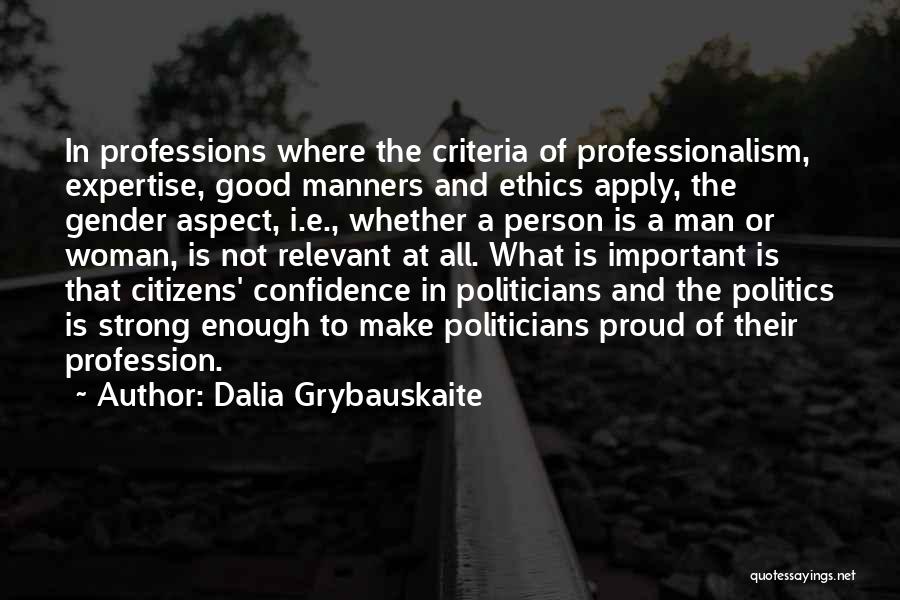 In professions where the criteria of professionalism, expertise, good manners and ethics apply, the gender aspect, i.e., whether a person is a man or woman, is not relevant at all. What is important is that citizens' confidence in politicians and the politics is strong enough to make politicians proud of their profession.

~ Author: Dalia Grybauskaite

quotessayings.net